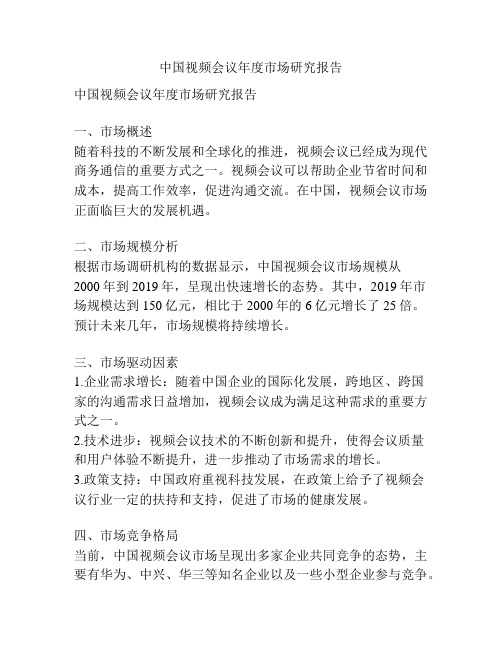 中国视频会议年度市场研究报告

中国视频会议年度市场研究报告

一、市场概述
随着科技的不断发展和全球化的推进，视频会议已经成为现代商务通信的重要方式之一。视频会议可以帮助企业节省时间和成本，提高工作效率，促进沟通交流。在中国，视频会议市场正面临巨大的发展机遇。

二、市场规模分析
根据市场调研机构的数据显示，中国视频会议市场规模从2000年到2019年，呈现出快速增长的态势。其中，2019年市场规模达到150亿元，相比于2000年的6亿元增长了25倍。预计未来几年，市场规模将持续增长。

三、市场驱动因素
1.企业需求增长：随着中国企业的国际化发展，跨地区、跨国家的沟通需求日益增加，视频会议成为满足这种需求的重要方式之一。
2.技术进步：视频会议技术的不断创新和提升，使得会议质量和用户体验不断提升，进一步推动了市场需求的增长。
3.政策支持：中国政府重视科技发展，在政策上给予了视频会议行业一定的扶持和支持，促进了市场的健康发展。

四、市场竞争格局
当前，中国视频会议市场呈现出多家企业共同竞争的态势，主要有华为、中兴、华三等知名企业以及一些小型企业参与竞争。